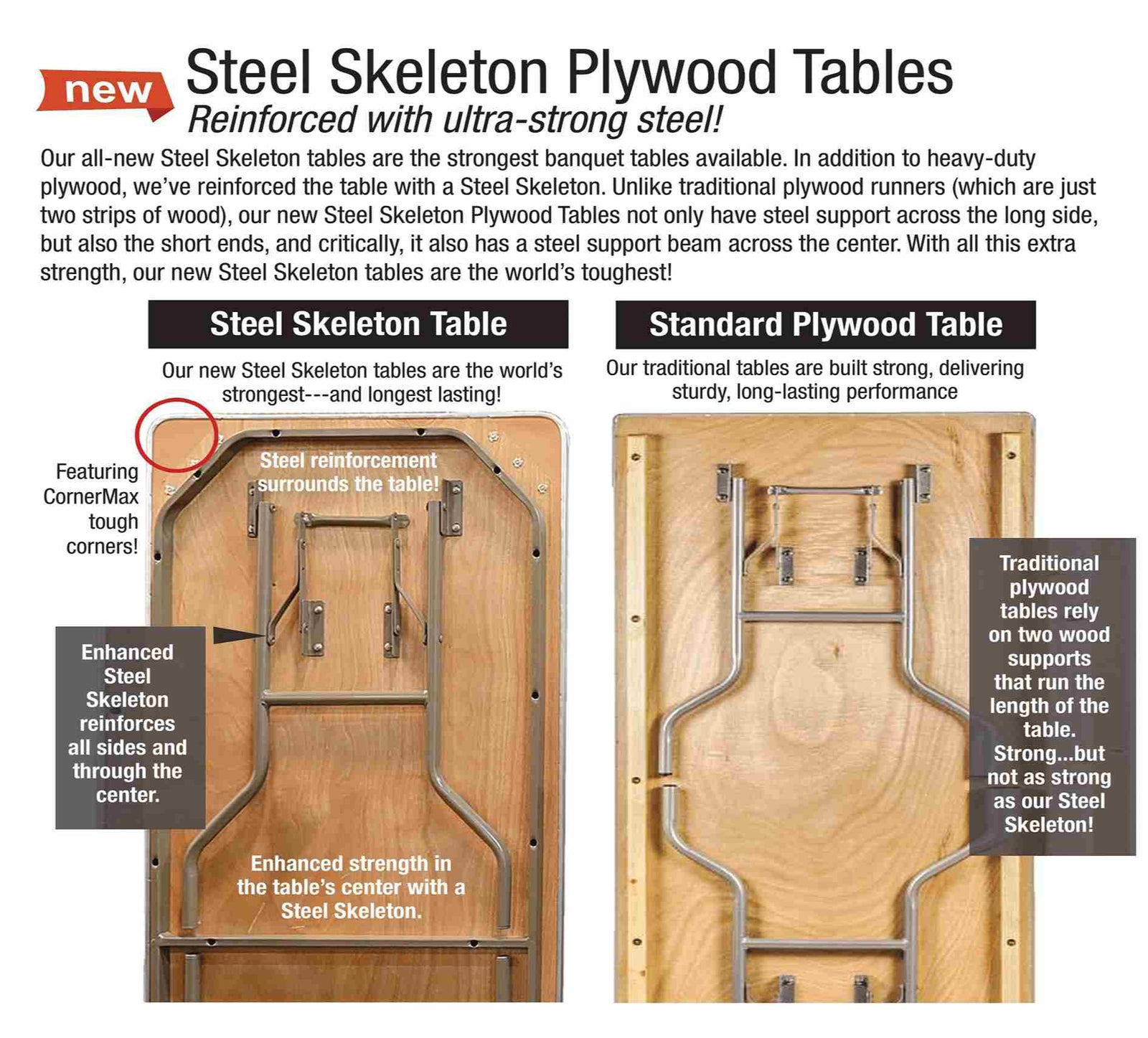 new

Steel Skeleton Plywood Tables
Reinforced with ultra-strong steel!

Our all-new Steel Skeleton tables are the strongest banquet tables available. In addition to heavy-duty plywood, we've reinforced the table with a Steel Skeleton. Unlike traditional plywood runners (which are just two strips of wood), our new Steel Skeleton Plywood Tables not only have steel support across the long side, but also the short ends, and critically, it also has a steel support beam across the center. With all this extra strength, our new Steel Skeleton tables are the world's toughest!

Steel Skeleton Table

Our new Steel Skeleton tables are the world's strongest---and longest lasting!

Featuring CornerMax tough corners!

Steel reinforcement surrounds the table!

Enhanced Steel Skeleton reinforces all sides and through the center.

Enhanced strength in the table's center with a Steel Skeleton.

Standard Plywood Table

Our traditional tables are built strong, delivering sturdy, long-lasting performance

Traditional plywood tables rely on two wood supports that run the length of the table. Strong...but not as strong as our Steel Skeleton!